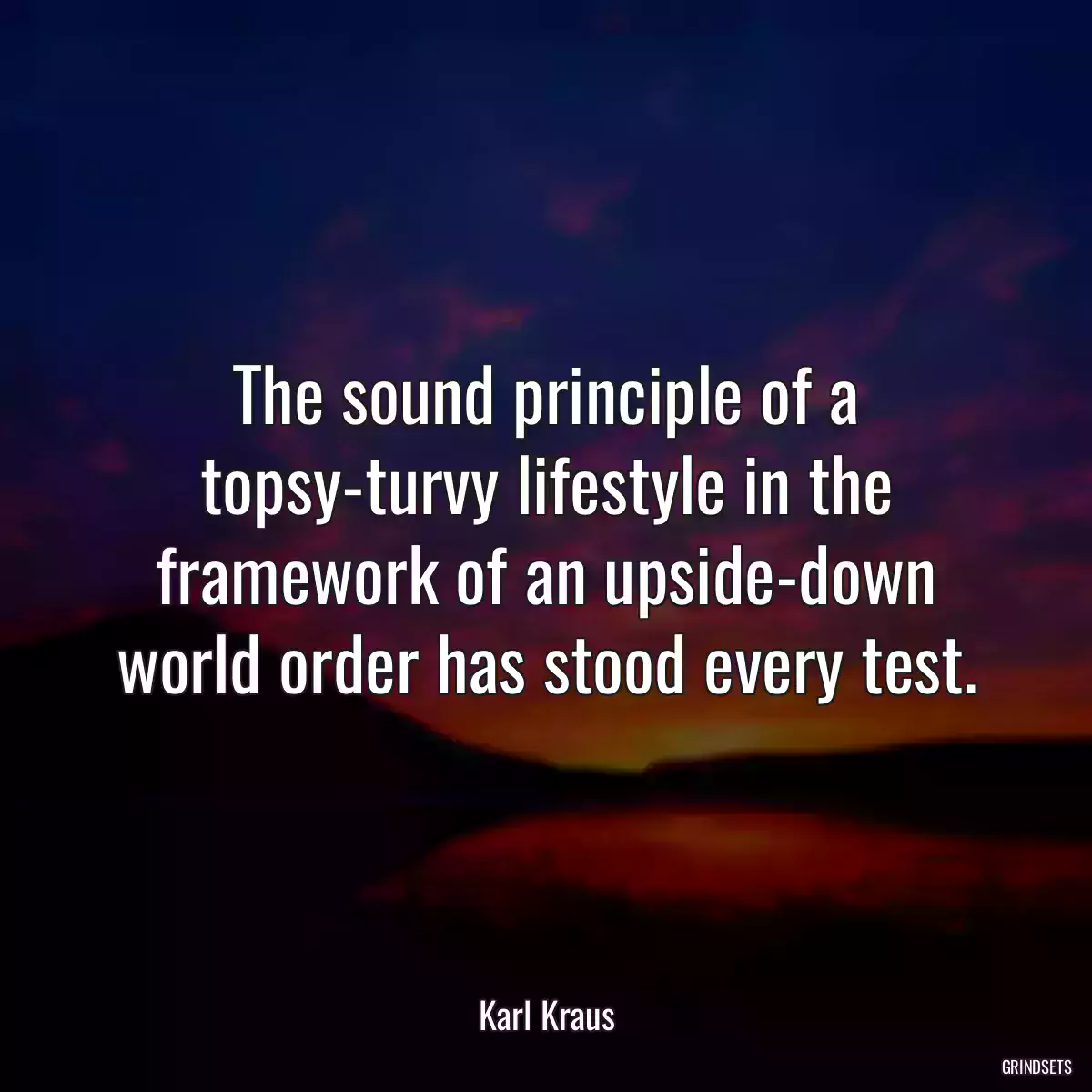 The sound principle of a topsy-turvy lifestyle in the framework of an upside-down world order has stood every test.

Karl Kraus

GRINDSETS